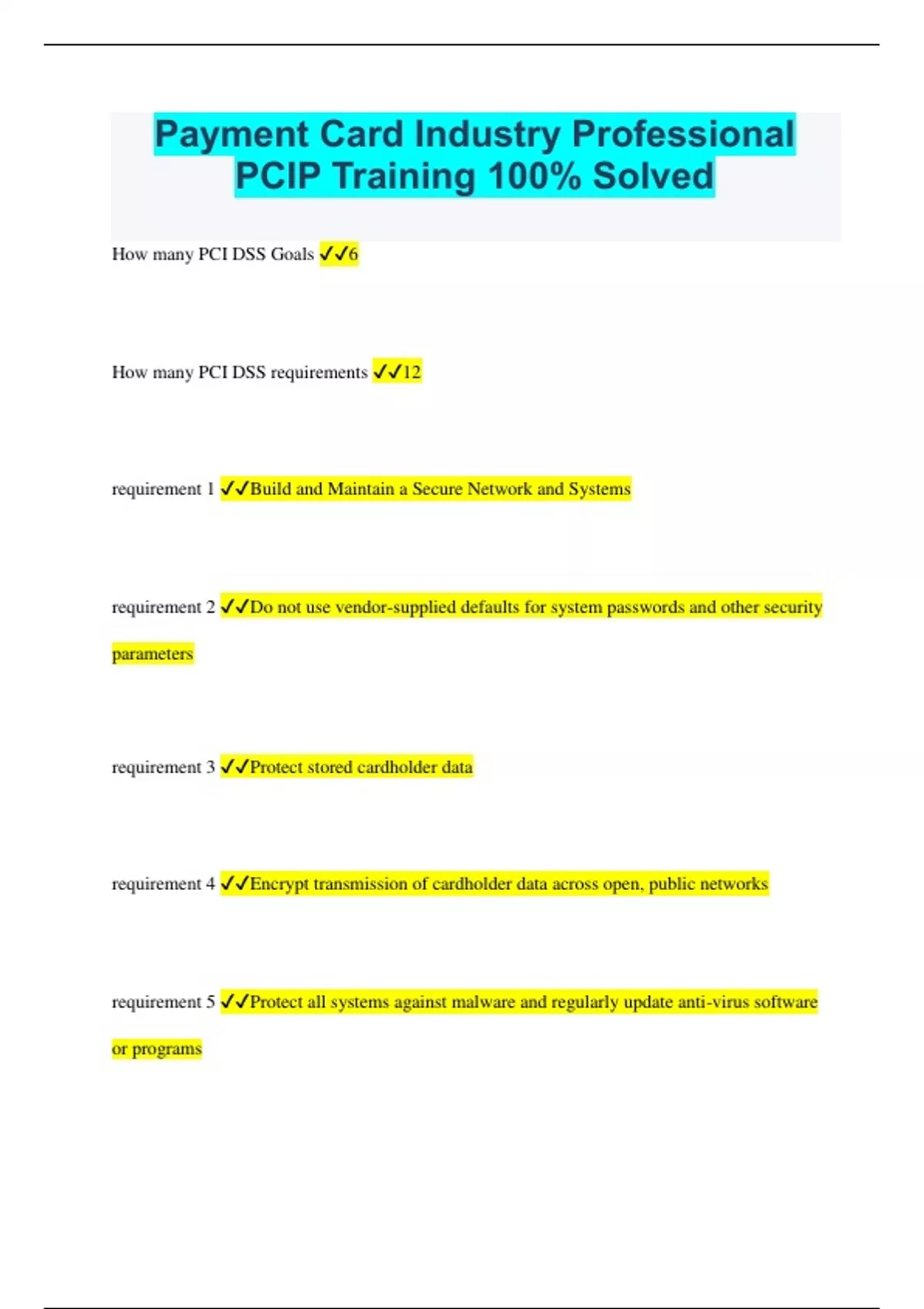 Payment Card Industry Professional PCIP Training 100% Solved

How many PCI DSS Goals ✓✓6

How many PCI DSS requirements ✓✓12

requirement 1 ✓✓Build and Maintain a Secure Network and Systems

requirement 2 ✓✓Do not use vendor-supplied defaults for system passwords and other security parameters

requirement 3 ✓✓Protect stored cardholder data

requirement 4 ✓✓Encrypt transmission of cardholder data across open, public networks

requirement 5 ✓✓Protect all systems against malware and regularly update anti-virus software or programs